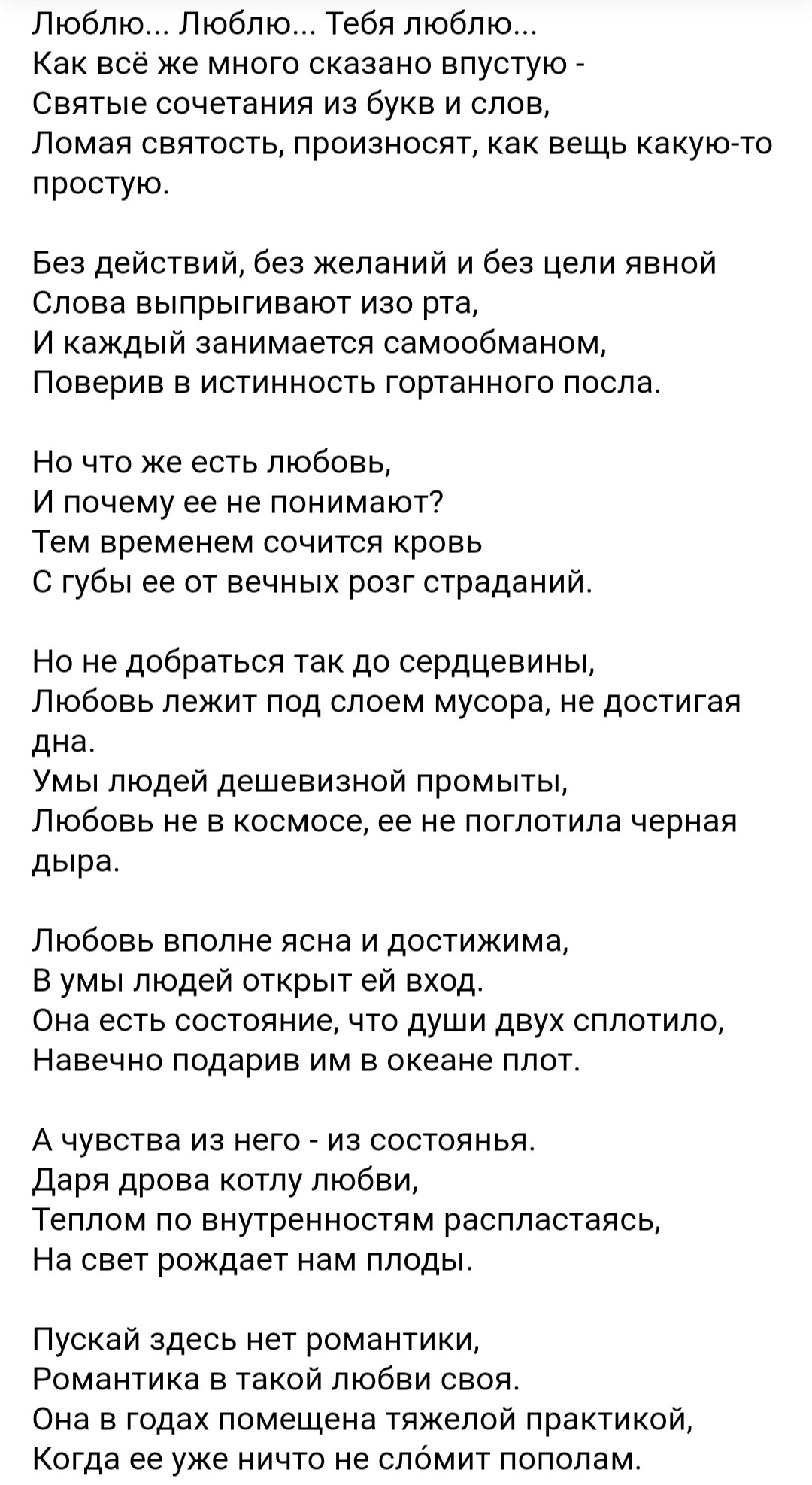 Люблю... Люблю... Тебя люблю...
Как всё же много сказано впустую -
Святые сочетания из букв и слов,
Ломая святость, произносят, как вещь какую-то простую.

Без действий, без желаний и без цели явной
Слова выпрыгивают изо рта,
И каждый занимается самообманом,
Поверив в истинность гортанного посла.

Но что же есть любовь,
И почему ее не понимают?
Тем временем сочится кровь
С губы ее от вечных розг страданий.

Но не добраться так до сердцевины,
Любовь лежит под слоем мусора, не достигая дна.
Умы людей дешевизной промыты,
Любовь не в космосе, ее не поглотила черная дыра.

Любовь вполне ясна и достижима,
В умы людей открыт ей вход.
Она есть состояние, что души двух сплотило,
Навечно подарив им в океане плот.

А чувства из него - из состоянья.
Даря дрова котлу любви,
Теплом по внутренностям распластаясь,
На свет рождает нам плоды.

Пускай здесь нет романтики,
Романтика в такой любви своя.
Она в годах помещена тяжелой практикой,
Когда ее уже ничто не сло́мит пополам.